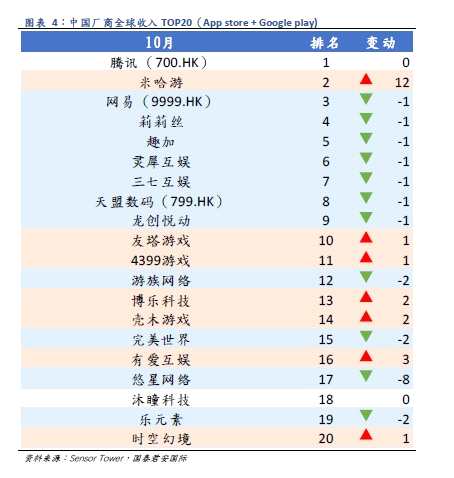 图表 4：中国厂商全球收入 TOP20（App store + Google play）

| 10月 | 排名 | 变动 |
|---|---|---|
| 腾讯（700.HK） | 1 | 0 |
| 米哈游 | 2 | 12 |
| 网易（9999.HK） | 3 | -1 |
| 莉莉丝 | 4 | -1 |
| 趣加 | 5 | -1 |
| 灵犀互娱 | 6 | -1 |
| 三七互娱 | 7 | -1 |
| 天盟数码（799.HK） | 8 | -1 |
| 龙创悦动 | 9 | -1 |
| 友塔游戏 | 10 | 1 |
| 4399游戏 | 11 | 1 |
| 游族网络 | 12 | -2 |
| 博乐科技 | 13 | 2 |
| 壳木游戏 | 14 | 2 |
| 完美世界 | 15 | -2 |
| 有爱互娱 | 16 | 3 |
| 悠星网络 | 17 | -8 |
| 沐瞳科技 | 18 | 0 |
| 乐元素 | 19 | -2 |
| 时空幻境 | 20 | 1 |

资料来源：Sensor Tower，国泰君安国际